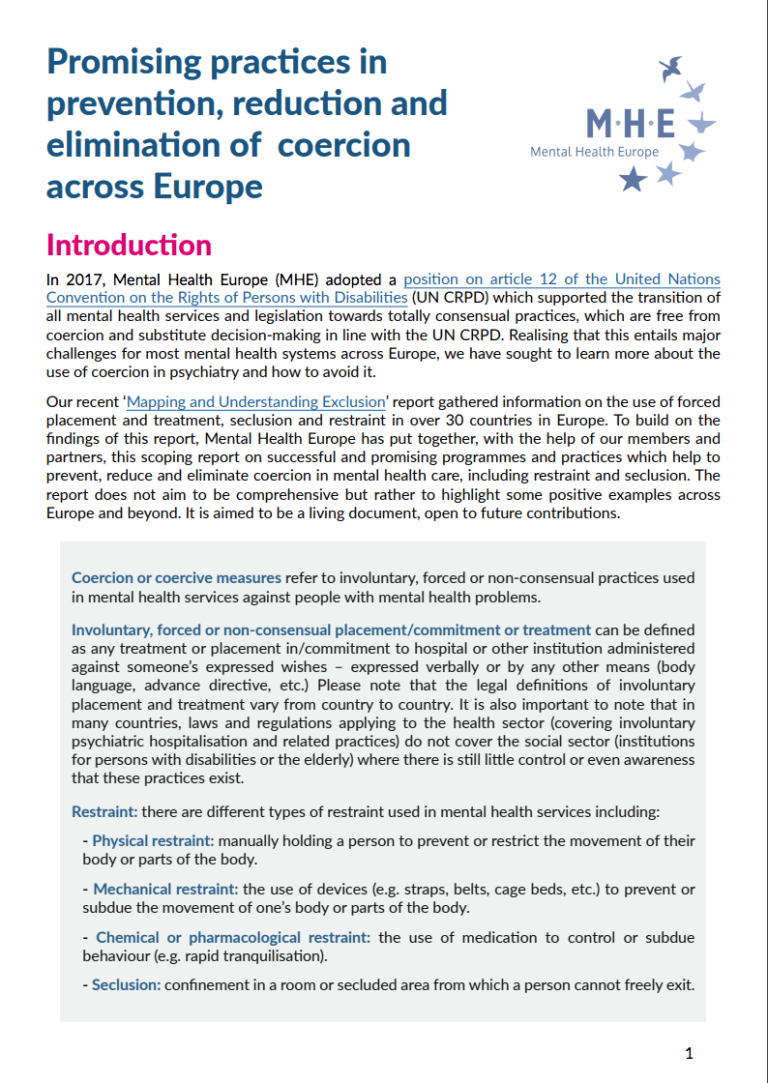 Promising practices in prevention, reduction and elimination of coercion across Europe

M·H·E
Mental Health Europe

Introduction

In 2017, Mental Health Europe (MHE) adopted a position on article 12 of the United Nations Convention on the Rights of Persons with Disabilities (UN CRPD) which supported the transition of all mental health services and legislation towards totally consensual practices, which are free from coercion and substitute decision-making in line with the UN CRPD. Realising that this entails major challenges for most mental health systems across Europe, we have sought to learn more about the use of coercion in psychiatry and how to avoid it.

Our recent 'Mapping and Understanding Exclusion' report gathered information on the use of forced placement and treatment, seclusion and restraint in over 30 countries in Europe. To build on the findings of this report, Mental Health Europe has put together, with the help of our members and partners, this scoping report on successful and promising programmes and practices which help to prevent, reduce and eliminate coercion in mental health care, including restraint and seclusion. The report does not aim to be comprehensive but rather to highlight some positive examples across Europe and beyond. It is aimed to be a living document, open to future contributions.

Coercion or coercive measures refer to involuntary, forced or non-consensual practices used in mental health services against people with mental health problems.

Involuntary, forced or non-consensual placement/commitment or treatment can be defined as any treatment or placement in/commitment to hospital or other institution administered against someone's expressed wishes – expressed verbally or by any other means (body language, advance directive, etc.) Please note that the legal definitions of involuntary placement and treatment vary from country to country. It is also important to note that in many countries, laws and regulations applying to the health sector (covering involuntary psychiatric hospitalisation and related practices) do not cover the social sector (institutions for persons with disabilities or the elderly) where there is still little control or even awareness that these practices exist.

Restraint: there are different types of restraint used in mental health services including:

- Physical restraint: manually holding a person to prevent or restrict the movement of their body or parts of the body.

- Mechanical restraint: the use of devices (e.g. straps, belts, cage beds, etc.) to prevent or subdue the movement of one's body or parts of the body.

- Chemical or pharmacological restraint: the use of medication to control or subdue behaviour (e.g. rapid tranquilisation).

- Seclusion: confinement in a room or secluded area from which a person cannot freely exit.

1